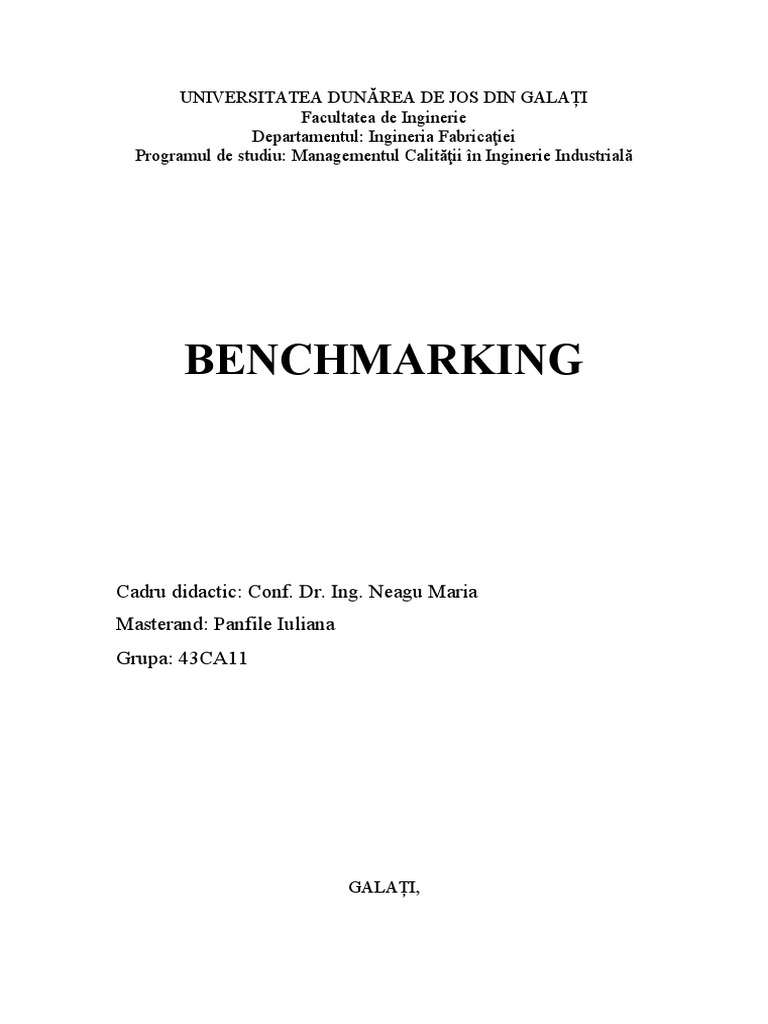 UNIVERSITATEA DUNĂREA DE JOS DIN GALAȚI
Facultatea de Inginerie
Departamentul: Ingineria Fabricaţiei
Programul de studiu: Managementul Calităţii în Inginerie Industrială

BENCHMARKING

Cadru didactic: Conf. Dr. Ing. Neagu Maria

Masterand: Panfile Iuliana

Grupa: 43CA11

GALAȚI,